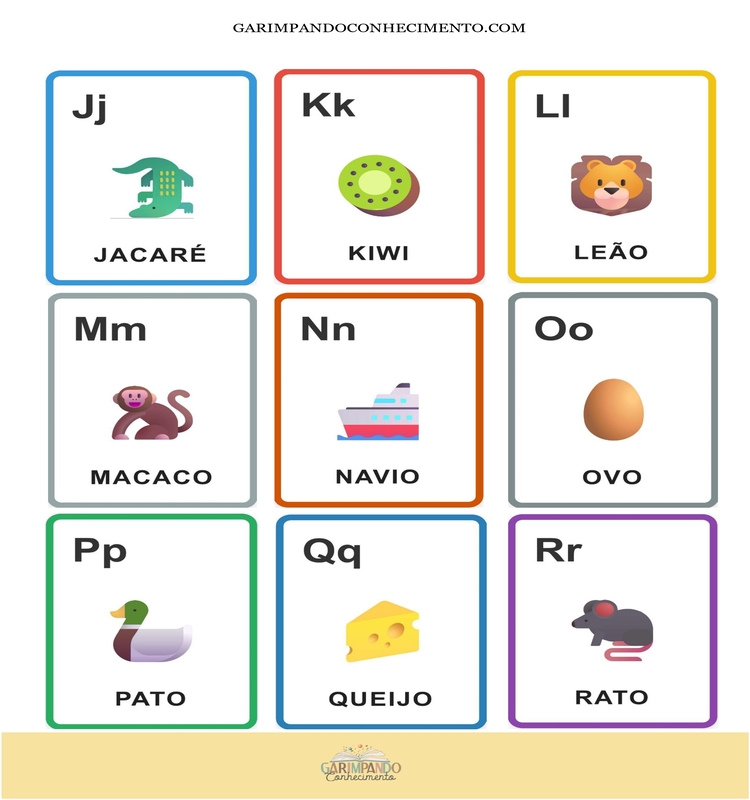 GARIMPANDOCONHECIMENTO.COM

Jj

JACARÉ

Kk

KIWI

Ll

LEÃO

Mm

MACACO

Nn

NAVIO

Oo

OVO

Pp

PATO

Qq

QUEIJO

Rr

RATO

GARIMPANDO
Conhecimento